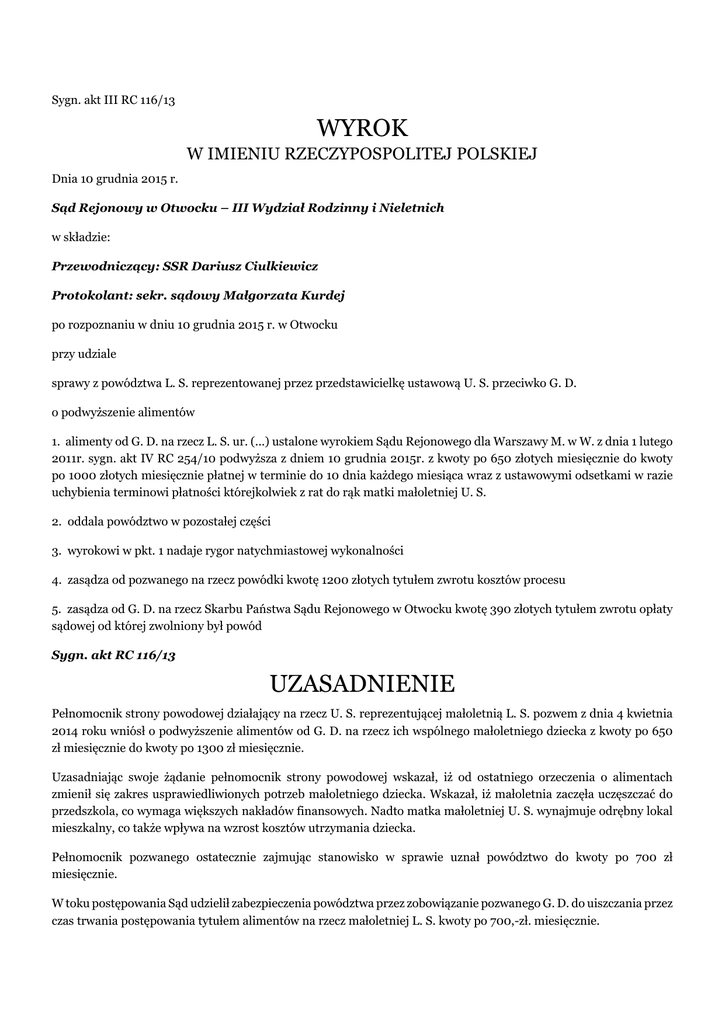 Sygn. akt III RC 116/13

WYROK
W IMIENIU RZECZYPOSPOLITEJ POLSKIEJ

Dnia 10 grudnia 2015 r.

Sąd Rejonowy w Otwocku – III Wydział Rodzinny i Nieletnich

w składzie:

Przewodniczący: SSR Dariusz Ciulkiewicz

Protokolant: sekr. sądowy Małgorzata Kurdej

po rozpoznaniu w dniu 10 grudnia 2015 r. w Otwocku

przy udziale

sprawy z powództwa L. S. reprezentowanej przez przedstawicielkę ustawową U. S. przeciwko G. D.

o podwyższenie alimentów

1. alimenty od G. D. na rzecz L. S. ur. (...) ustalone wyrokiem Sądu Rejonowego dla Warszawy M. w W. z dnia 1 lutego 2011r. sygn. akt IV RC 254/10 podwyższa z dniem 10 grudnia 2015r. z kwoty po 650 złotych miesięcznie do kwoty po 1000 złotych miesięcznie płatnej w terminie do 10 dnia każdego miesiąca wraz z ustawowymi odsetkami w razie uchybienia terminowi płatności którejkolwiek z rat do rąk matki małoletniej U. S.

2. oddala powództwo w pozostałej części

3. wyrokowi w pkt. 1 nadaje rygor natychmiastowej wykonalności

4. zasądza od pozwanego na rzecz powódki kwotę 1200 złotych tytułem zwrotu kosztów procesu

5. zasądza od G. D. na rzecz Skarbu Państwa Sądu Rejonowego w Otwocku kwotę 390 złotych tytułem zwrotu opłaty sądowej od której zwolniony był powód

Sygn. akt RC 116/13

UZASADNIENIE

Pełnomocnik strony powodowej działający na rzecz U. S. reprezentującej małoletnią L. S. pozwem z dnia 4 kwietnia 2014 roku wniósł o podwyższenie alimentów od G. D. na rzecz ich wspólnego małoletniego dziecka z kwoty po 650 zł miesięcznie do kwoty po 1300 zł miesięcznie.

Uzasadniając swoje żądanie pełnomocnik strony powodowej wskazał, iż od ostatniego orzeczenia o alimentach zmienił się zakres usprawiedliwionych potrzeb małoletniego dziecka. Wskazał, iż małoletnia zaczęła uczęszczać do przedszkola, co wymaga większych nakładów finansowych. Nadto matka małoletniej U. S. wynajmuje odrębny lokal mieszkalny, co także wpływa na wzrost kosztów utrzymania dziecka.

Pełnomocnik pozwanego ostatecznie zajmując stanowisko w sprawie uznał powództwo do kwoty po 700 zł miesięcznie.

W toku postępowania Sąd udzielił zabezpieczenia powództwa przez zobowiązanie pozwanego G. D. do uiszczania przez czas trwania postępowania tytułem alimentów na rzecz małoletniej L. S. kwoty po 700,-zł. miesięcznie.